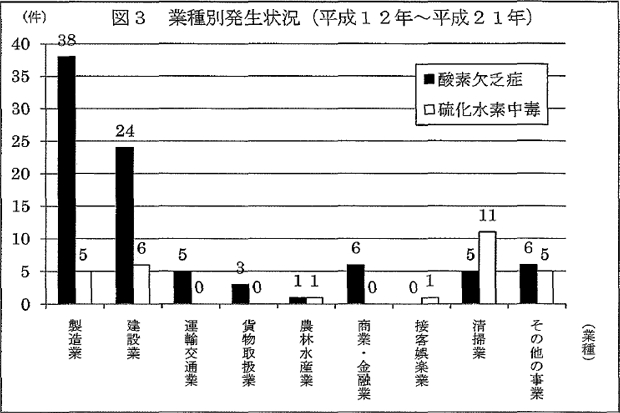 (件)

図３　業種別発生状況（平成１２年～平成２１年）

40
35
30
25
20
15
10
5
0

■酸素欠乏症
□硫化水素中毒

38
5
24
6
5
0
3
0
1
1
6
0
0
1
5
11
6
5

製造業
建設業
運輸交通業
貨物取扱業
農林水産業
商業・金融業
接客娯楽業
清掃業
その他の事業

(業種)